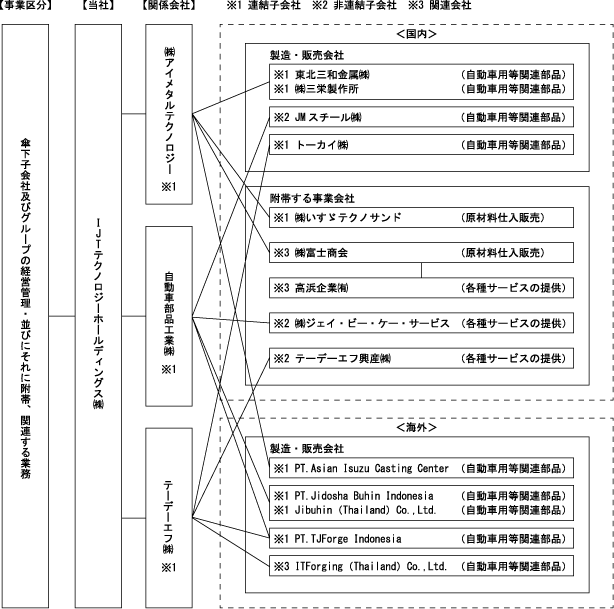 【事業区分】 【当社】 【関係会社】 ※1 連結子会社 ※2 非連結子会社 ※3 関連会社

傘下子会社及びグループの経営管理・並びにそれに附帯、関連する業務

IJTテクノロジーホールディングス㈱

㈱アイメタルテクノロジー ※1

自動車部品工業㈱ ※1

テーデーエフ㈱ ※1

<国内>

製造・販売会社

※1 東北三和金属㈱ (自動車用等関連部品)
※1 ㈱三栄製作所 (自動車用等関連部品)

※2 JMスチール㈱ (自動車用等関連部品)

※1 トーカイ㈱ (自動車用等関連部品)

附帯する事業会社

※1 ㈱いすゞテクノサンド (原材料仕入販売)

※3 ㈱富士商会 (原材料仕入販売)

※3 高浜企業㈲ (各種サービスの提供)

※2 ㈱ジェイ・ビー・ケー・サービス (各種サービスの提供)

※2 テーデーエフ興産㈱ (各種サービスの提供)

<海外>

製造・販売会社

※1 PT.Asian Isuzu Casting Center (自動車用等関連部品)

※1 PT.Jidosha Buhin Indonesia (自動車用等関連部品)
※1 Jibuhin (Thailand) Co.,Ltd. (自動車用等関連部品)

※1 PT.TJForge Indonesia (自動車用等関連部品)

※3 ITForging (Thailand) Co.,Ltd. (自動車用等関連部品)